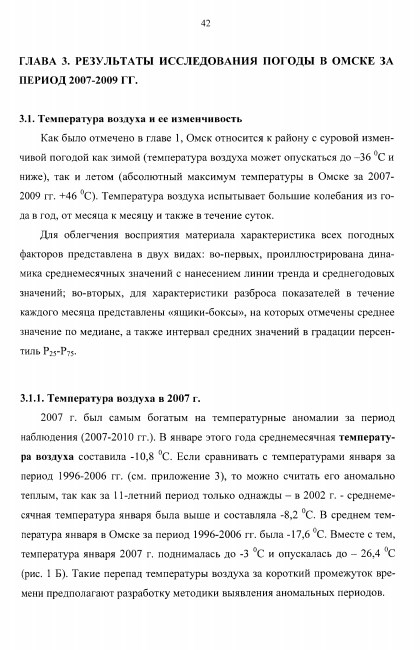 42

ГЛАВА 3. РЕЗУЛЬТАТЫ ИССЛЕДОВАНИЯ ПОГОДЫ В ОМСКЕ ЗА ПЕРИОД 2007-2009 ГГ.

3.1. Температура воздуха и ее изменчивость

Как было отмечено в главе 1, Омск относится к району с суровой изменчивой погодой как зимой (температура воздуха может опускаться до –36 $^0$С и ниже), так и летом (абсолютный максимум температуры в Омске за 2007-2009 гг. +46 $^0$С). Температура воздуха испытывает большие колебания из года в год, от месяца к месяцу и также в течение суток.

Для облегчения восприятия материала характеристика всех погодных факторов представлена в двух видах: во-первых, проиллюстрирована динамика среднемесячных значений с нанесением линии тренда и среднегодовых значений; во-вторых, для характеристики разброса показателей в течение каждого месяца представлены «ящики-боксы», на которых отмечены среднее значение по медиане, а также интервал средних значений в градации персентиль $P_{25}$-$P_{75}$.

3.1.1. Температура воздуха в 2007 г.

2007 г. был самым богатым на температурные аномалии за период наблюдения (2007-2010 гг.). В январе этого года среднемесячная температура воздуха составила -10,8 $^0$С. Если сравнивать с температурами января за период 1996-2006 гг. (см. приложение 3), то можно считать его аномально теплым, так как за 11-летний период только однажды – в 2002 г. - среднемесячная температура января была выше и составляла -8,2 $^0$С. В среднем температура января в Омске за период 1996-2006 гг. была -17,6 $^0$С. Вместе с тем, температура января 2007 г. поднималась до -3 $^0$С и опускалась до – 26,4 $^0$С (рис. 1 Б). Такие перепад температуры воздуха за короткий промежуток времени предполагают разработку методики выявления аномальных периодов.